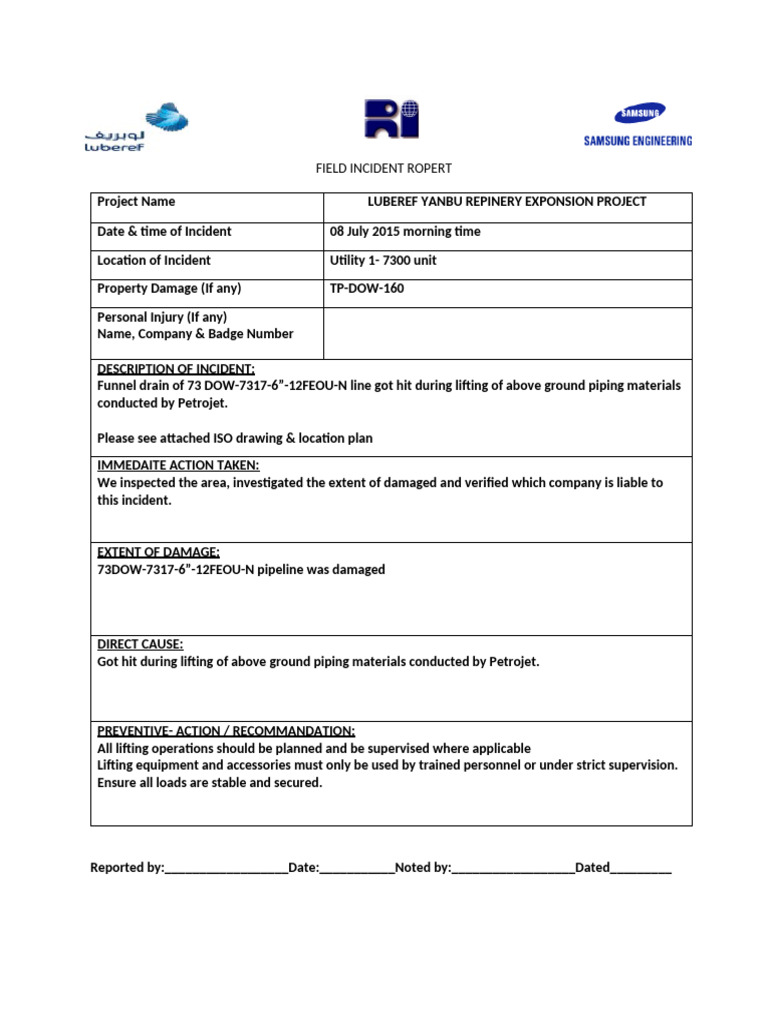 لوبريف
Luberef

SAMSUNG
SAMSUNG ENGINEERING

FIELD INCIDENT ROPERT

| Project Name | LUBEREF YANBU REPINERY EXPONSION PROJECT |
|---|---|
| Date & time of Incident | 08 July 2015 morning time |
| Location of Incident | Utility 1- 7300 unit |
| Property Damage (If any) | TP-DOW-160 |
| Personal Injury (If any) Name, Company & Badge Number | |

DESCRIPTION OF INCIDENT:
Funnel drain of 73 DOW-7317-6"-12FEOU-N line got hit during lifting of above ground piping materials conducted by Petrojet.

Please see attached ISO drawing & location plan

IMMEDAITE ACTION TAKEN:
We inspected the area, investigated the extent of damaged and verified which company is liable to this incident.

EXTENT OF DAMAGE:
73DOW-7317-6"-12FEOU-N pipeline was damaged

DIRECT CAUSE:
Got hit during lifting of above ground piping materials conducted by Petrojet.

PREVENTIVE- ACTION / RECOMMANDATION:
All lifting operations should be planned and be supervised where applicable
Lifting equipment and accessories must only be used by trained personnel or under strict supervision.
Ensure all loads are stable and secured.

Reported by:__________________Date:___________Noted by:__________________Dated_________